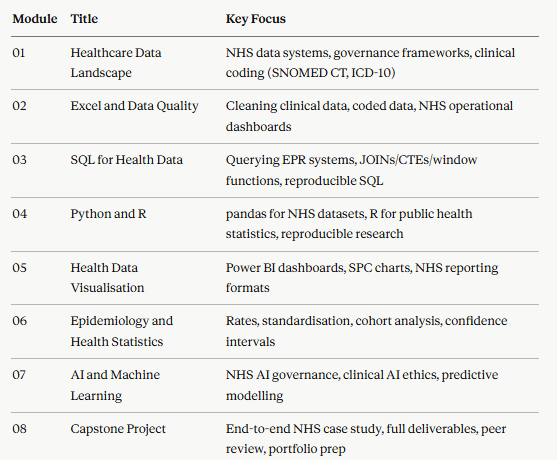 | Module | Title | Key Focus |
|---|---|---|
| 01 | Healthcare Data Landscape | NHS data systems, governance frameworks, clinical coding (SNOMED CT, ICD-10) |
| 02 | Excel and Data Quality | Cleaning clinical data, coded data, NHS operational dashboards |
| 03 | SQL for Health Data | Querying EPR systems, JOINs/CTEs/window functions, reproducible SQL |
| 04 | Python and R | pandas for NHS datasets, R for public health statistics, reproducible research |
| 05 | Health Data Visualisation | Power BI dashboards, SPC charts, NHS reporting formats |
| 06 | Epidemiology and Health Statistics | Rates, standardisation, cohort analysis, confidence intervals |
| 07 | AI and Machine Learning | NHS AI governance, clinical AI ethics, predictive modelling |
| 08 | Capstone Project | End-to-end NHS case study, full deliverables, peer review, portfolio prep |